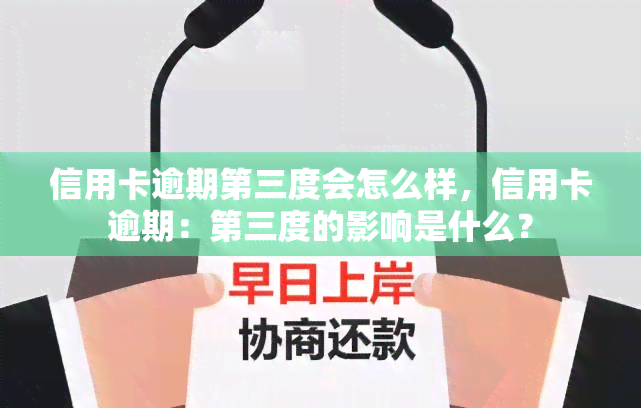 信用卡逾期第三度会怎么样，信用卡逾期：第三度的影响是什么？

早日上岸

协商还款